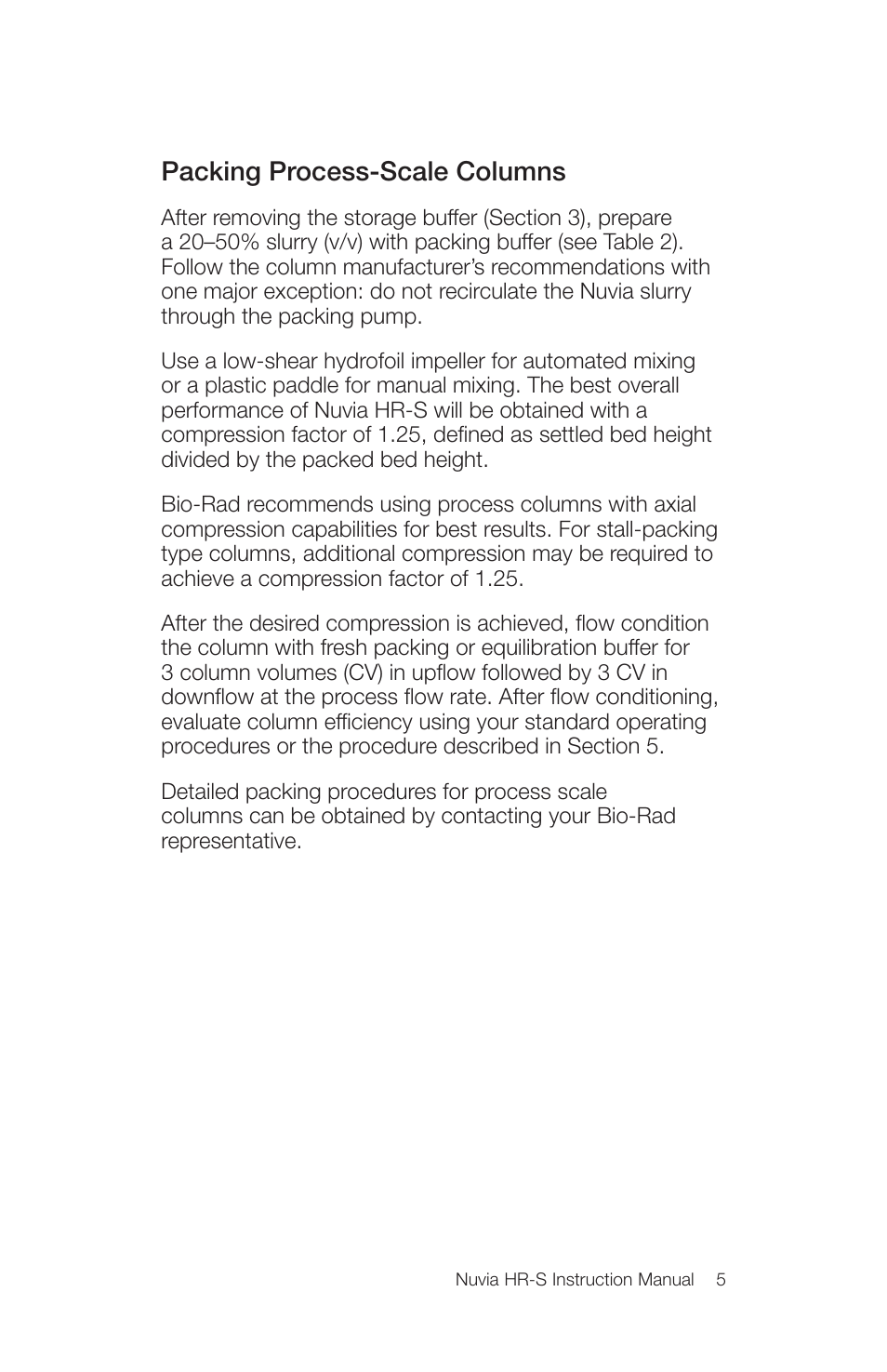 Packing Process-Scale Columns

After removing the storage buffer (Section 3), prepare a 20–50% slurry (v/v) with packing buffer (see Table 2). Follow the column manufacturer's recommendations with one major exception: do not recirculate the Nuvia slurry through the packing pump.

Use a low-shear hydrofoil impeller for automated mixing or a plastic paddle for manual mixing. The best overall performance of Nuvia HR-S will be obtained with a compression factor of 1.25, defined as settled bed height divided by the packed bed height.

Bio-Rad recommends using process columns with axial compression capabilities for best results. For stall-packing type columns, additional compression may be required to achieve a compression factor of 1.25.

After the desired compression is achieved, flow condition the column with fresh packing or equilibration buffer for 3 column volumes (CV) in upflow followed by 3 CV in downflow at the process flow rate. After flow conditioning, evaluate column efficiency using your standard operating procedures or the procedure described in Section 5.

Detailed packing procedures for process scale columns can be obtained by contacting your Bio-Rad representative.

Nuvia HR-S Instruction Manual 5